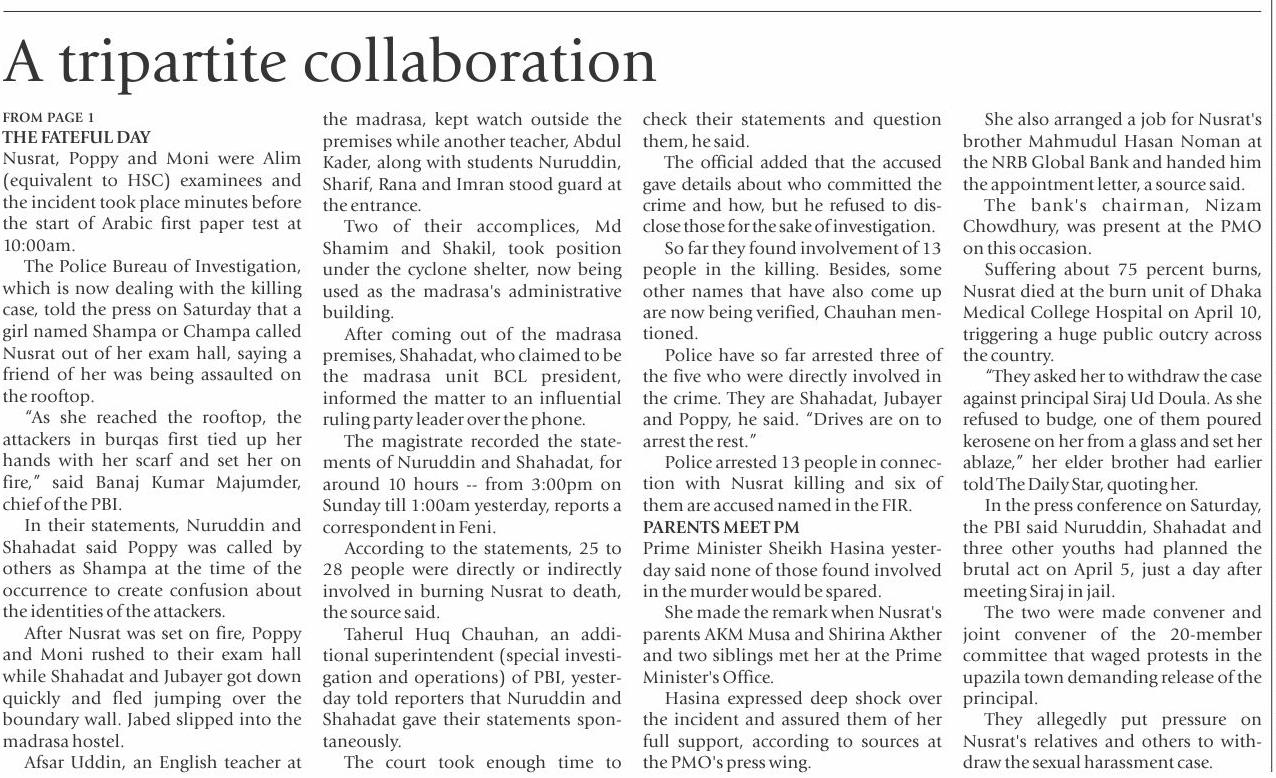 A tripartite collaboration

FROM PAGE 1

THE FATEFUL DAY

Nusrat, Poppy and Moni were Alim (equivalent to HSC) examinees and the incident took place minutes before the start of Arabic first paper test at 10:00am.

The Police Bureau of Investigation, which is now dealing with the killing case, told the press on Saturday that a girl named Shampa or Champa called Nusrat out of her exam hall, saying a friend of her was being assaulted on the rooftop.

"As she reached the rooftop, the attackers in burqas first tied up her hands with her scarf and set her on fire," said Banaj Kumar Majumder, chief of the PBI.

In their statements, Nuruddin and Shahadat said Poppy was called by others as Shampa at the time of the occurrence to create confusion about the identities of the attackers.

After Nusrat was set on fire, Poppy and Moni rushed to their exam hall while Shahadat and Jubayer got down quickly and fled jumping over the boundary wall. Jabed slipped into the madrasa hostel.

Afsar Uddin, an English teacher at the madrasa, kept watch outside the premises while another teacher, Abdul Kader, along with students Nuruddin, Sharif, Rana and Imran stood guard at the entrance.

Two of their accomplices, Md Shamim and Shakil, took position under the cyclone shelter, now being used as the madrasa's administrative building.

After coming out of the madrasa premises, Shahadat, who claimed to be the madrasa unit BCL president, informed the matter to an influential ruling party leader over the phone.

The magistrate recorded the statements of Nuruddin and Shahadat, for around 10 hours -- from 3:00pm on Sunday till 1:00am yesterday, reports a correspondent in Feni.

According to the statements, 25 to 28 people were directly or indirectly involved in burning Nusrat to death, the source said.

Taherul Huq Chauhan, an additional superintendent (special investigation and operations) of PBI, yesterday told reporters that Nuruddin and Shahadat gave their statements spontaneously.

The court took enough time to check their statements and question them, he said.

The official added that the accused gave details about who committed the crime and how, but he refused to disclose those for the sake of investigation.

So far they found involvement of 13 people in the killing. Besides, some other names that have also come up are now being verified, Chauhan mentioned.

Police have so far arrested three of the five who were directly involved in the crime. They are Shahadat, Jubayer and Poppy, he said. "Drives are on to arrest the rest."

Police arrested 13 people in connection with Nusrat killing and six of them are accused named in the FIR.

PARENTS MEET PM

Prime Minister Sheikh Hasina yesterday said none of those found involved in the murder would be spared.

She made the remark when Nusrat's parents AKM Musa and Shirina Akther and two siblings met her at the Prime Minister's Office.

Hasina expressed deep shock over the incident and assured them of her full support, according to sources at the PMO's press wing.

She also arranged a job for Nusrat's brother Mahmudul Hasan Noman at the NRB Global Bank and handed him the appointment letter, a source said.

The bank's chairman, Nizam Chowdhury, was present at the PMO on this occasion.

Suffering about 75 percent burns, Nusrat died at the burn unit of Dhaka Medical College Hospital on April 10, triggering a huge public outcry across the country.

"They asked her to withdraw the case against principal Siraj Ud Doula. As she refused to budge, one of them poured kerosene on her from a glass and set her ablaze," her elder brother had earlier told The Daily Star, quoting her.

In the press conference on Saturday, the PBI said Nuruddin, Shahadat and three other youths had planned the brutal act on April 5, just a day after meeting Siraj in jail.

The two were made convener and joint convener of the 20-member committee that waged protests in the upazila town demanding release of the principal.

They allegedly put pressure on Nusrat's relatives and others to withdraw the sexual harassment case.